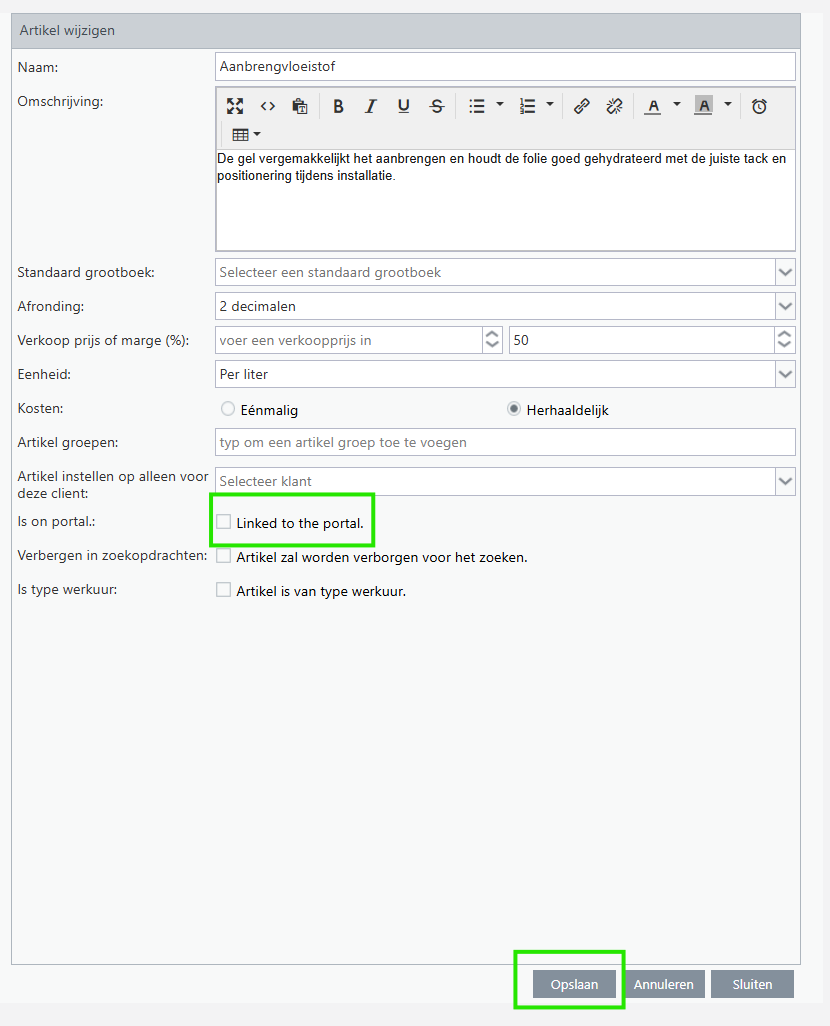 Artikel wijzigen

Naam: Aanbrengvloeistof

Omschrijving:

B I U S

A A

De gel vergemakkelijkt het aanbrengen en houdt de folie goed gehydrateerd met de juiste tack en positionering tijdens installatie.

Standaard grootboek: Selecteer een standaard grootboek

Afronding: 2 decimalen

Verkoop prijs of marge (%): voer een verkoopprijs in 50

Eenheid: Per liter

Kosten: Eénmalig Herhaaldelijk

Artikel groepen: typ om een artikel groep toe te voegen

Artikel instellen op alleen voor deze client: Selecteer klant

Is on portal.: Linked to the portal.

Verbergen in zoekopdrachten: Artikel zal worden verborgen voor het zoeken.

Is type werkuur: Artikel is van type werkuur.

Opslaan Annuleren Sluiten